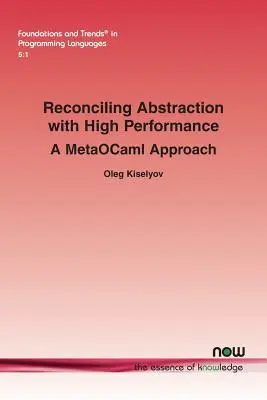 Foundations and Trends® in Programming Languages
5:1

Reconciling Abstraction with High Performance
A MetaOCaml Approach

Oleg Kiselyov

now
the essence of knowledge